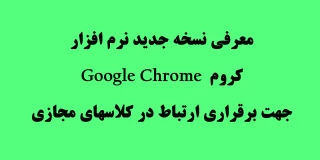 معرفی نسخه جدید نرم افزار

کروم Google Chrome

جهت برقراری ارتباط در کلاسهای مجازی